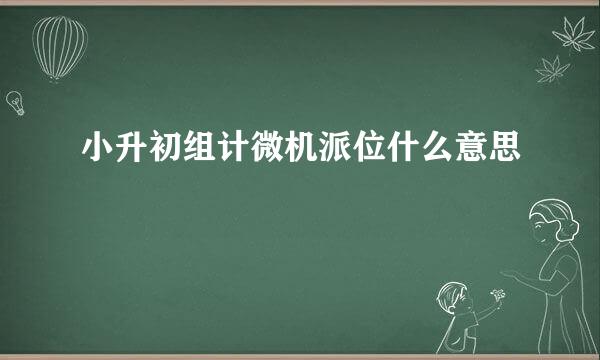 小升初组计微机派位什么意思